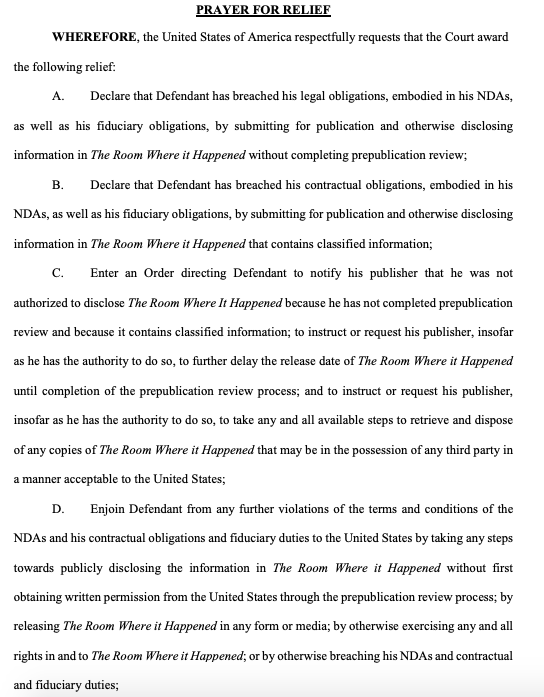 PRAYER FOR RELIEF

WHEREFORE, the United States of America respectfully requests that the Court award the following relief:

A. Declare that Defendant has breached his legal obligations, embodied in his NDAs, as well as his fiduciary obligations, by submitting for publication and otherwise disclosing information in The Room Where it Happened without completing prepublication review;

B. Declare that Defendant has breached his contractual obligations, embodied in his NDAs, as well as his fiduciary obligations, by submitting for publication and otherwise disclosing information in The Room Where it Happened that contains classified information;

C. Enter an Order directing Defendant to notify his publisher that he was not authorized to disclose The Room Where It Happened because he has not completed prepublication review and because it contains classified information; to instruct or request his publisher, insofar as he has the authority to do so, to further delay the release date of The Room Where it Happened until completion of the prepublication review process; and to instruct or request his publisher, insofar as he has the authority to do so, to take any and all available steps to retrieve and dispose of any copies of The Room Where it Happened that may be in the possession of any third party in a manner acceptable to the United States;

D. Enjoin Defendant from any further violations of the terms and conditions of the NDAs and his contractual obligations and fiduciary duties to the United States by taking any steps towards publicly disclosing the information in The Room Where it Happened without first obtaining written permission from the United States through the prepublication review process; by releasing The Room Where it Happened in any form or media; by otherwise exercising any and all rights in and to The Room Where it Happened; or by otherwise breaching his NDAs and contractual and fiduciary duties;